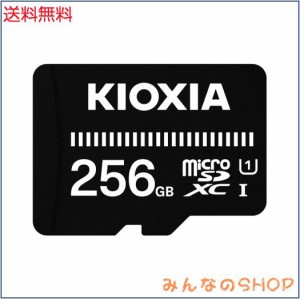 送料無料

KIOXIA

256GB

micro SD XC

1

I

みんなのSHOP